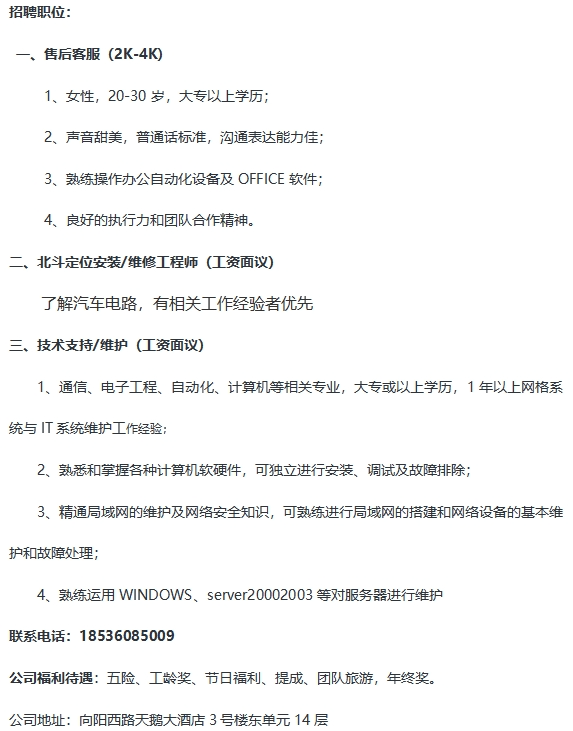 招聘职位：

一、售后客服（2K-4K）

1、女性，20-30 岁，大专以上学历；

2、声音甜美，普通话标准，沟通表达能力佳；

3、熟练操作办公自动化设备及 OFFICE 软件；

4、良好的执行力和团队合作精神。

二、北斗定位安装/维修工程师（工资面议）

了解汽车电路，有相关工作经验者优先

三、技术支持/维护（工资面议）

1、通信、电子工程、自动化、计算机等相关专业，大专或以上学历，1 年以上网格系统与 IT 系统维护工作经验；

2、熟悉和掌握各种计算机软硬件，可独立进行安装、调试及故障排除；

3、精通局域网的维护及网络安全知识，可熟练进行局域网的搭建和网络设备的基本维护和故障处理；

4、熟练运用 WINDOWS、server20002003 等对服务器进行维护

联系电话：18536085009

公司福利待遇：五险、工龄奖、节日福利、提成、团队旅游，年终奖。

公司地址：向阳西路天鹅大酒店 3 号楼东单元 14 层